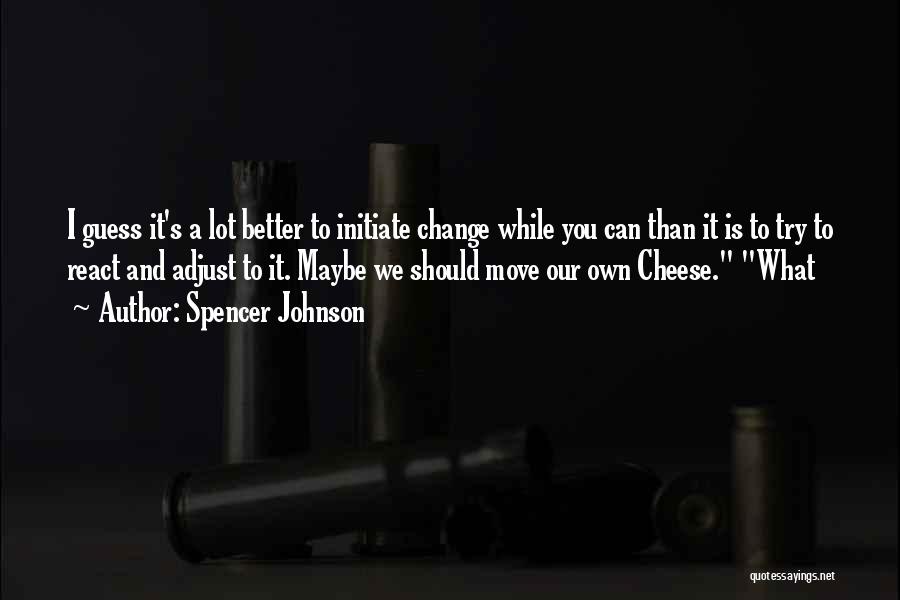 I guess it's a lot better to initiate change while you can than it is to try to react and adjust to it. Maybe we should move our own Cheese." "What

~ Author: Spencer Johnson

quotessayings.net